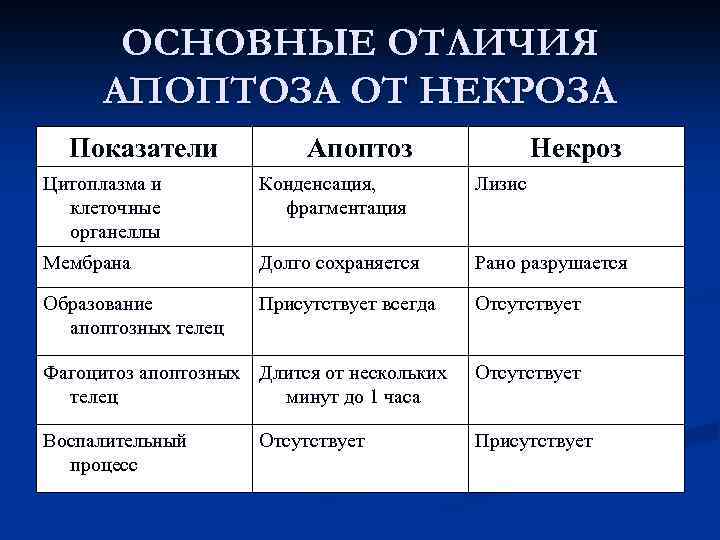 ОСНОВНЫЕ ОТЛИЧИЯ АПОПТОЗА ОТ НЕКРОЗА

| Показатели | Апоптоз | Некроз |
|---|---|---|
| Цитоплазма и клеточные органеллы | Конденсация, фрагментация | Лизис |
| Мембрана | Долго сохраняется | Рано разрушается |
| Образование апоптозных телец | Присутствует всегда | Отсутствует |
| Фагоцитоз апоптозных телец | Длится от нескольких минут до 1 часа | Отсутствует |
| Воспалительный процесс | Отсутствует | Присутствует |